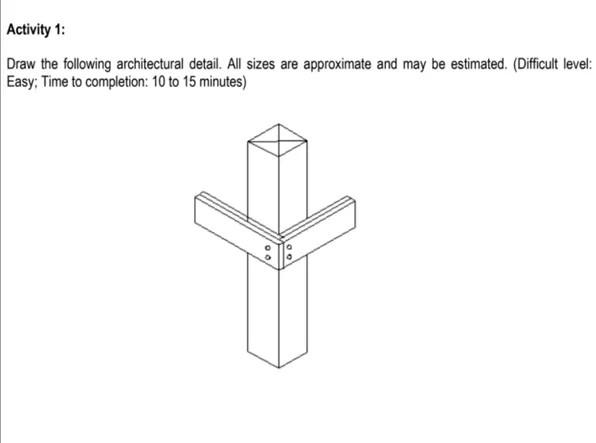 Activity 1:

Draw the following architectural detail. All sizes are approximate and may be estimated. (Difficult level: Easy; Time to completion: 10 to 15 minutes)